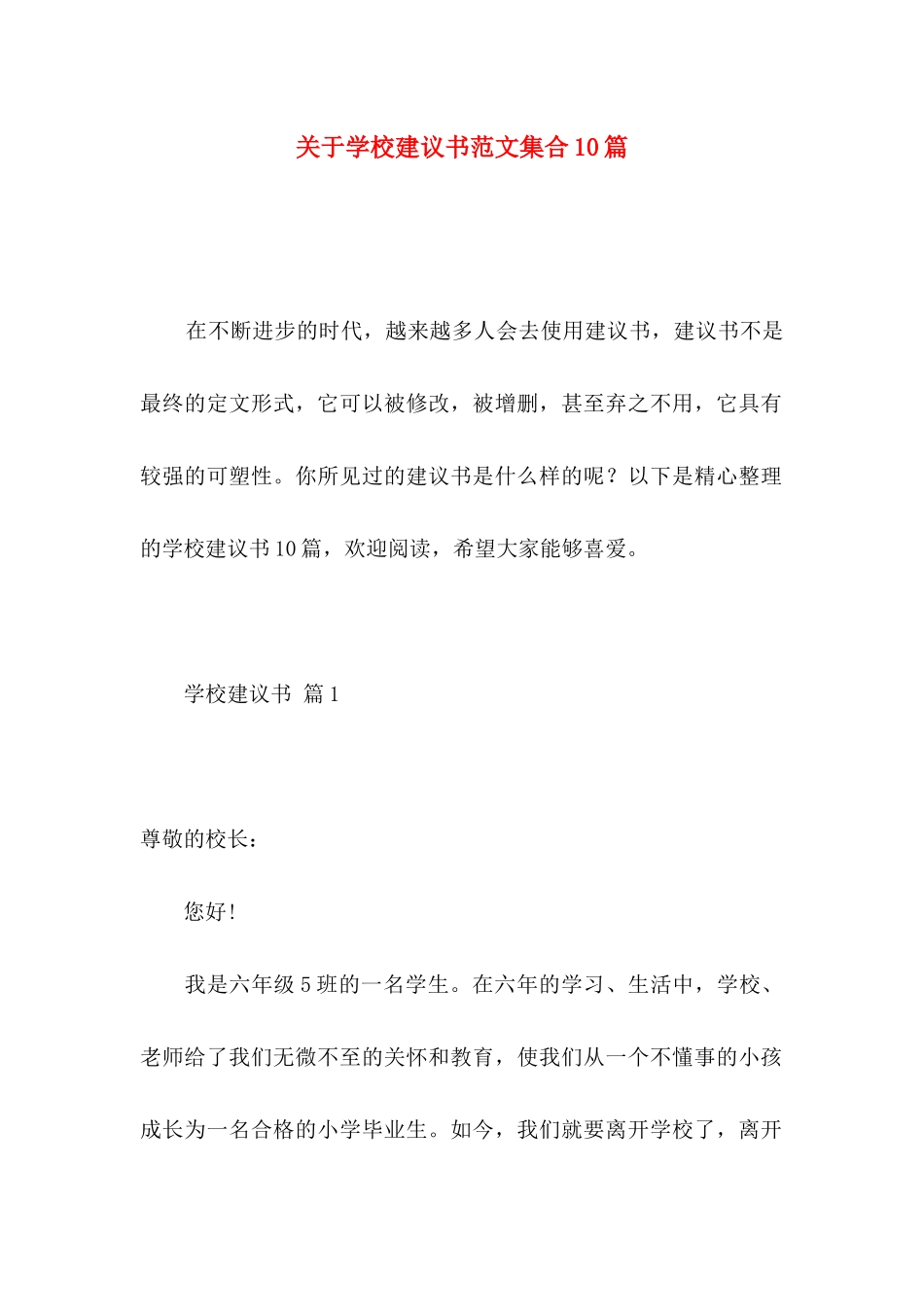 关于学校建议书范文集合10篇

在不断进步的时代，越来越多人会去使用建议书，建议书不是最终的定文形式，它可以被修改，被增删，甚至弃之不用，它具有较强的可塑性。你所见过的建议书是什么样的呢？以下是精心整理的学校建议书10篇，欢迎阅读，希望大家能够喜爱。

学校建议书 篇1

尊敬的校长：

您好！

我是六年级5班的一名学生。在六年的学习、生活中，学校、老师给了我们无微不至的关怀和教育，使我们从一个不懂事的小孩成长为一名合格的小学毕业生。如今，我们就要离开学校了，离开